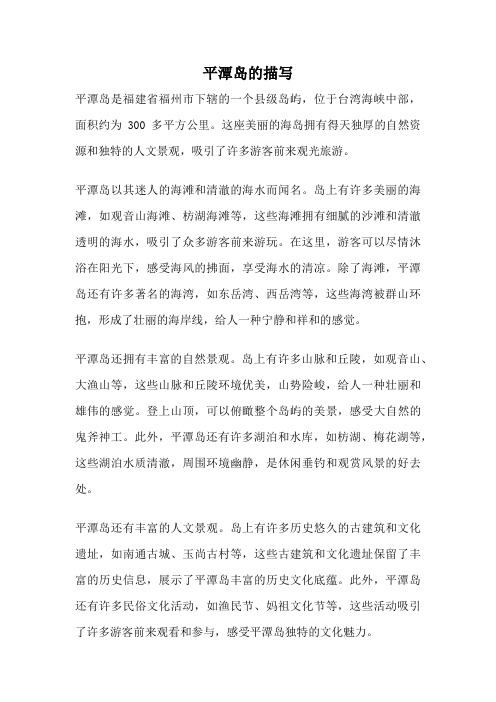 平潭岛的描写

平潭岛是福建省福州市下辖的一个县级岛屿，位于台湾海峡中部，面积约为 300 多平方公里。这座美丽的海岛拥有得天独厚的自然资源和独特的人文景观，吸引了许多游客前来观光旅游。

平潭岛以其迷人的海滩和清澈的海水而闻名。岛上有许多美丽的海滩，如观音山海滩、枋湖海滩等，这些海滩拥有细腻的沙滩和清澈透明的海水，吸引了众多游客前来游玩。在这里，游客可以尽情沐浴在阳光下，感受海风的拂面，享受海水的清凉。除了海滩，平潭岛还有许多著名的海湾，如东岳湾、西岳湾等，这些海湾被群山环抱，形成了壮丽的海岸线，给人一种宁静和祥和的感觉。

平潭岛还拥有丰富的自然景观。岛上有许多山脉和丘陵，如观音山、大渔山等，这些山脉和丘陵环境优美，山势险峻，给人一种壮丽和雄伟的感觉。登上山顶，可以俯瞰整个岛屿的美景，感受大自然的鬼斧神工。此外，平潭岛还有许多湖泊和水库，如枋湖、梅花湖等，这些湖泊水质清澈，周围环境幽静，是休闲垂钓和观赏风景的好去处。

平潭岛还有丰富的人文景观。岛上有许多历史悠久的古建筑和文化遗址，如南通古城、玉尚古村等，这些古建筑和文化遗址保留了丰富的历史信息，展示了平潭岛丰富的历史文化底蕴。此外，平潭岛还有许多民俗文化活动，如渔民节、妈祖文化节等，这些活动吸引了许多游客前来观看和参与，感受平潭岛独特的文化魅力。